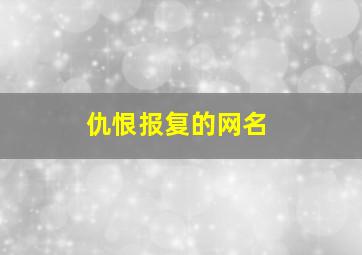 仇恨报复的网名